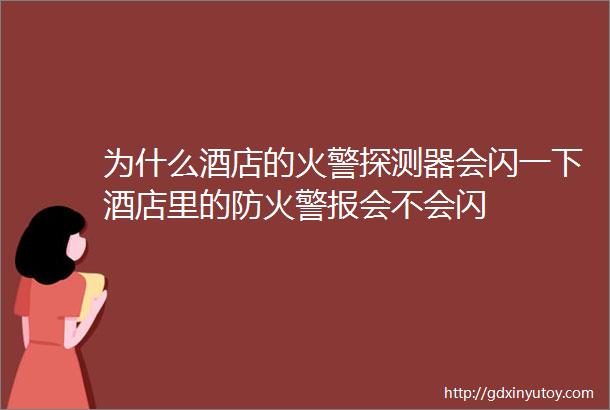 为什么酒店的火警探测器会闪一下酒店里的防火警报会不会闪

http://gdxinyutoy.com